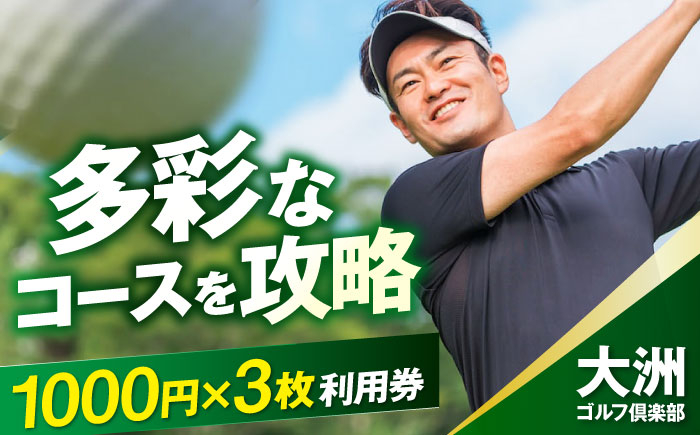 多彩な
コースを攻略

1000円×3枚 利用券

大洲
ゴルフ倶楽部